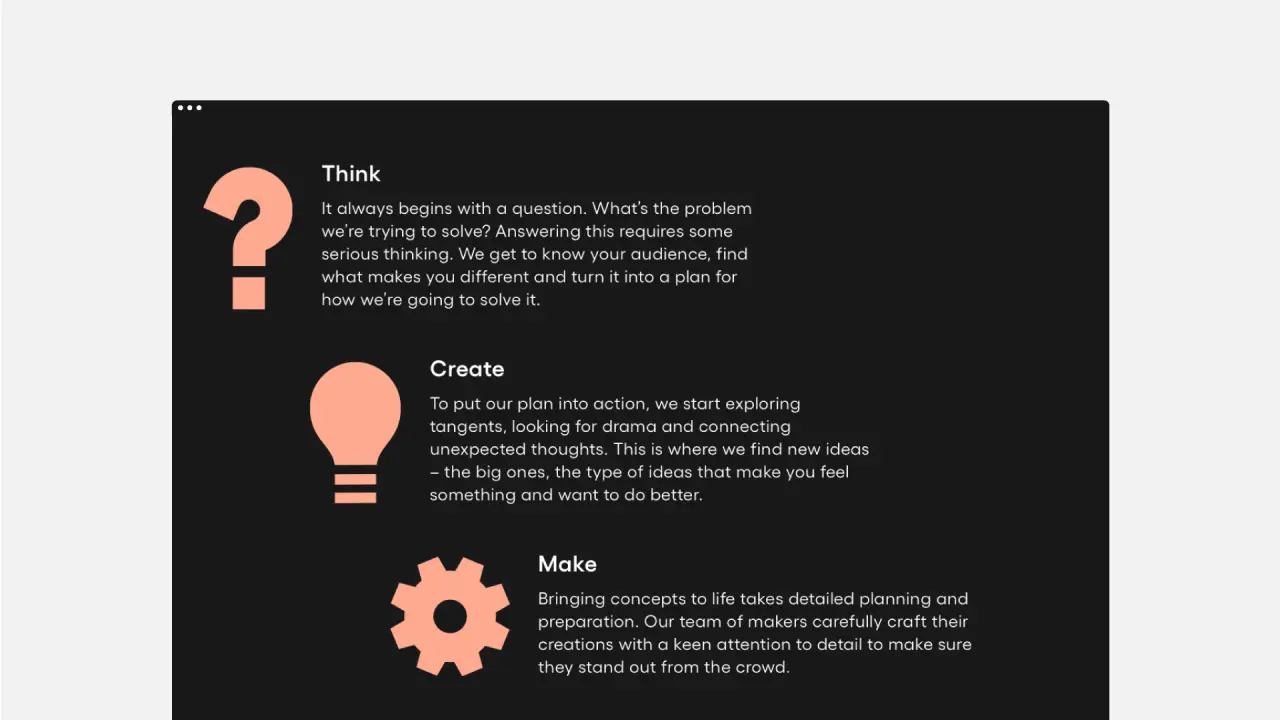 Think

It always begins with a question. What's the problem we're trying to solve? Answering this requires some serious thinking. We get to know your audience, find what makes you different and turn it into a plan for how we're going to solve it.

Create

To put our plan into action, we start exploring tangents, looking for drama and connecting unexpected thoughts. This is where we find new ideas – the big ones, the type of ideas that make you feel something and want to do better.

Make

Bringing concepts to life takes detailed planning and preparation. Our team of makers carefully craft their creations with a keen attention to detail to make sure they stand out from the crowd.